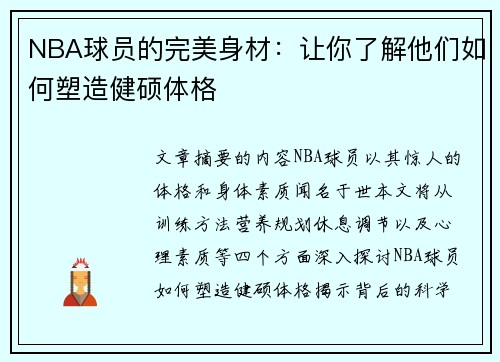 NBA球员的完美身材：让你了解他们如何塑造健硕体格

文章摘要的内容NBA球员以其惊人的体格和身体素质闻名于世本文将从训练方法营养规划休息调节以及心理素质等四个方面深入探讨NBA球员如何塑造健硕体格揭示背后的科学